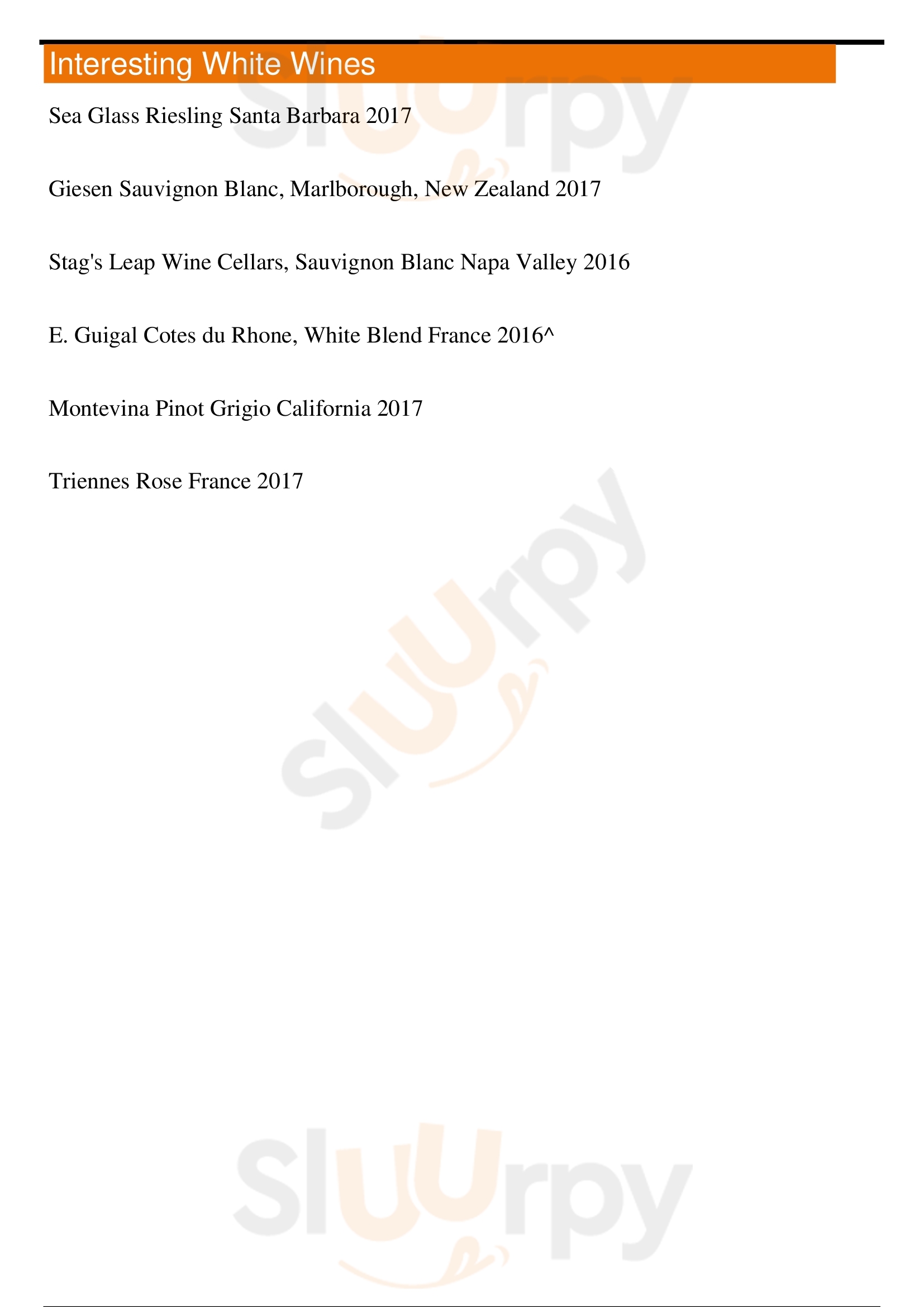 Interesting White Wines

Sea Glass Riesling Santa Barbara 2017

Giesen Sauvignon Blanc, Marlborough, New Zealand 2017

Stag's Leap Wine Cellars, Sauvignon Blanc Napa Valley 2016

E. Guigal Cotes du Rhone, White Blend France 2016^

Montevina Pinot Grigio California 2017

Triennes Rose France 2017

Sluurpy